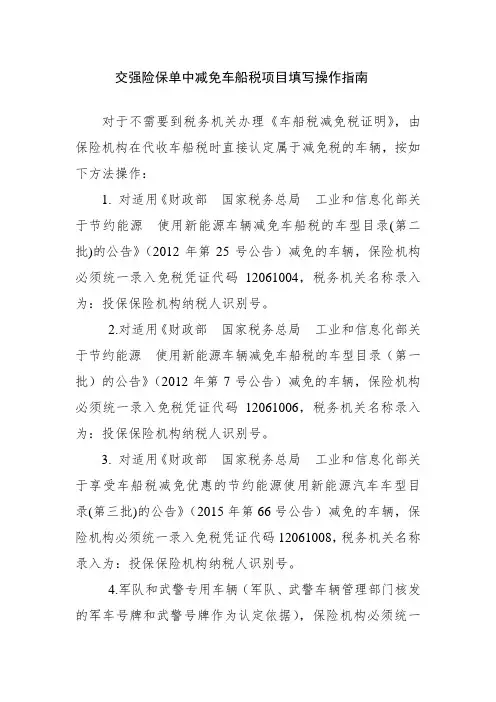 交强险保单中减免车船税项目填写操作指南

对于不需要到税务机关办理《车船税减免税证明》，由保险机构在代收车船税时直接认定属于减免税的车辆，按如下方法操作：

1. 对适用《财政部 国家税务总局 工业和信息化部关于节约能源 使用新能源车辆减免车船税的车型目录(第二批)的公告》（2012 年第 25 号公告）减免的车辆，保险机构必须统一录入免税凭证代码 12061004，税务机关名称录入为：投保保险机构纳税人识别号。

2.对适用《财政部 国家税务总局 工业和信息化部关于节约能源 使用新能源车辆减免车船税的车型目录（第一批）的公告》（2012 年第 7 号公告）减免的车辆，保险机构必须统一录入免税凭证代码 12061006，税务机关名称录入为：投保保险机构纳税人识别号。

3. 对适用《财政部 国家税务总局 工业和信息化部关于享受车船税减免优惠的节约能源使用新能源汽车车型目录(第三批)的公告》（2015 年第 66 号公告）减免的车辆，保险机构必须统一录入免税凭证代码 12061008，税务机关名称录入为：投保保险机构纳税人识别号。

4.军队和武警专用车辆（军队、武警车辆管理部门核发的军车号牌和武警号牌作为认定依据），保险机构必须统一